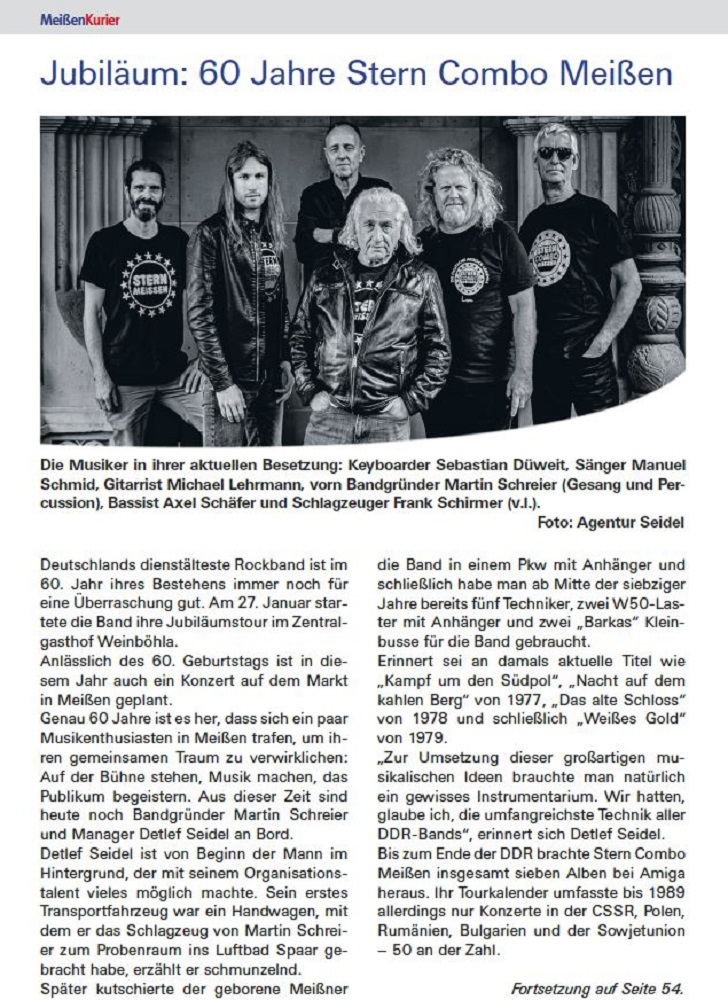 MeißenKurier

Jubiläum: 60 Jahre Stern Combo Meißen

STERN MEISSEN

Die Musiker in ihrer aktuellen Besetzung: Keyboarder Sebastian Düweit, Sänger Manuel Schmid, Gitarrist Michael Lehrmann, vorn Bandgründer Martin Schreier (Gesang und Percussion), Bassist Axel Schäfer und Schlagzeuger Frank Schirmer (v.l.).
Foto: Agentur Seidel

Deutschlands dienstälteste Rockband ist im 60. Jahr ihres Bestehens immer noch für eine Überraschung gut. Am 27. Januar startete die Band ihre Jubiläumstour im Zentralgasthof Weinböhla.
Anlässlich des 60. Geburtstags ist in diesem Jahr auch ein Konzert auf dem Markt in Meißen geplant.
Genau 60 Jahre ist es her, dass sich ein paar Musikenthusiasten in Meißen trafen, um ihren gemeinsamen Traum zu verwirklichen: Auf der Bühne stehen, Musik machen, das Publikum begeistern. Aus dieser Zeit sind heute noch Bandgründer Martin Schreier und Manager Detlef Seidel an Bord.
Detlef Seidel ist von Beginn der Mann im Hintergrund, der mit seinem Organisationstalent vieles möglich machte. Sein erstes Transportfahrzeug war ein Handwagen, mit dem er das Schlagzeug von Martin Schreier zum Probenraum ins Luftbad Spaar gebracht habe, erzählt er schmunzelnd.
Später kutschierte der geborene Meißner die Band in einem Pkw mit Anhänger und schließlich habe man ab Mitte der siebziger Jahre bereits fünf Techniker, zwei W50-Laster mit Anhänger und zwei „Barkas“ Kleinbusse für die Band gebraucht.
Erinnert sei an damals aktuelle Titel wie „Kampf um den Südpol“, „Nacht auf dem kahlen Berg“ von 1977, „Das alte Schloss“ von 1978 und schließlich „Weißes Gold“ von 1979.
„Zur Umsetzung dieser großartigen musikalischen Ideen brauchte man natürlich ein gewisses Instrumentarium. Wir hatten, glaube ich, die umfangreichste Technik aller DDR-Bands“, erinnert sich Detlef Seidel.
Bis zum Ende der DDR brachte Stern Combo Meißen insgesamt sieben Alben bei Amiga heraus. Ihr Tourkalender umfasste bis 1989 allerdings nur Konzerte in der CSSR, Polen, Rumänien, Bulgarien und der Sowjetunion – 50 an der Zahl.

Fortsetzung auf Seite 54.